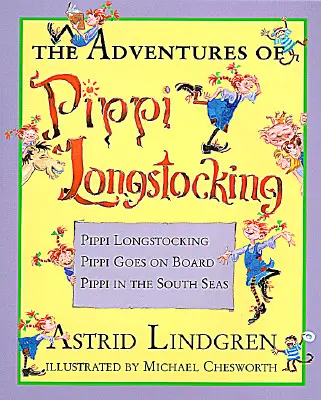 THE ADVENTURES OF
Pippi
Longstocking

PIPPI LONGSTOCKING
PIPPI GOES ON BOARD
PIPPI IN THE SOUTH SEAS

ASTRID LINDGREN
ILLUSTRATED BY MICHAEL CHESWORTH